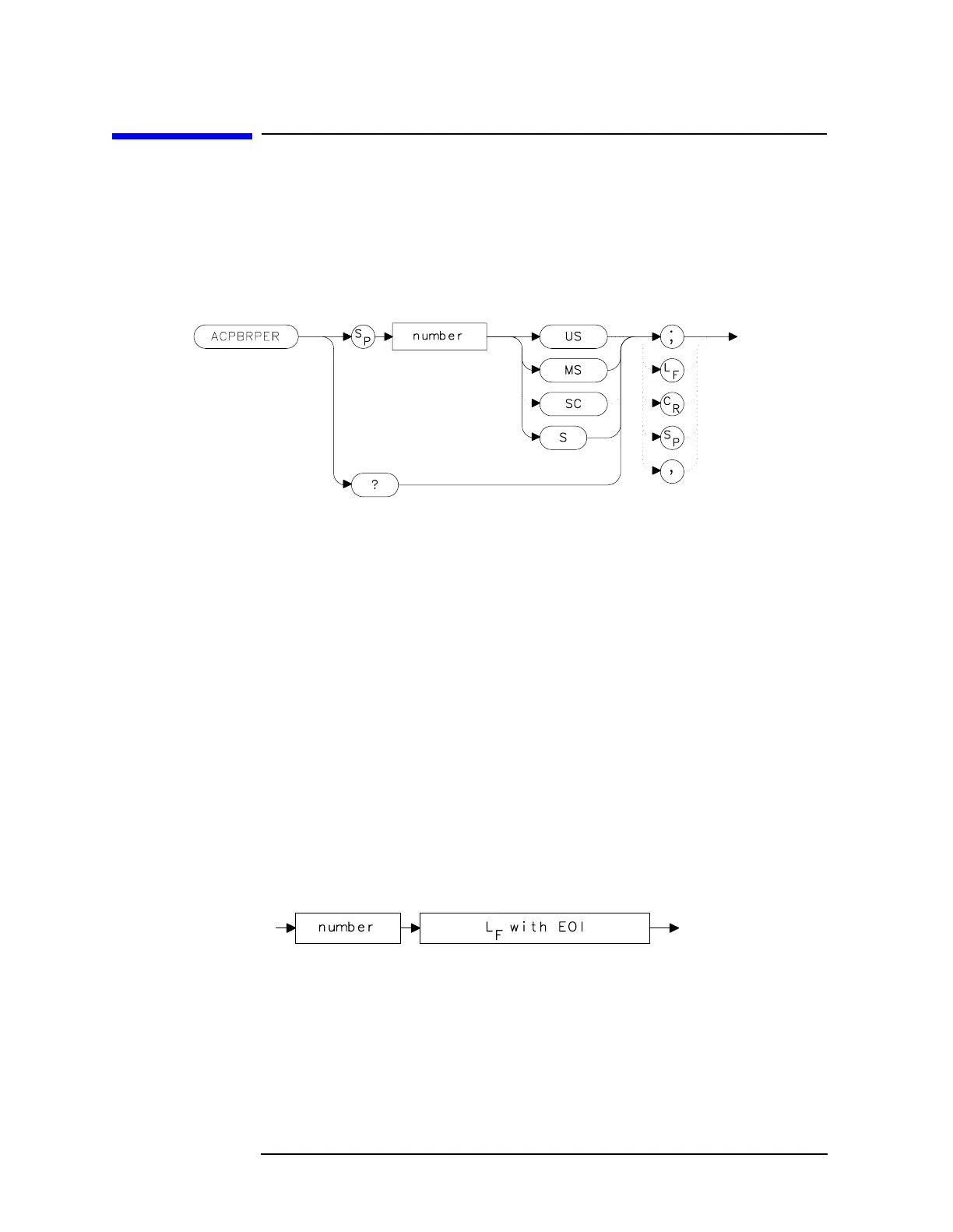 ACPBRPER

$S_P$

number

US

MS

SC

S

?

;

$L_F$

$C_R$

$S_P$

,

number

$L_F$ with EOI